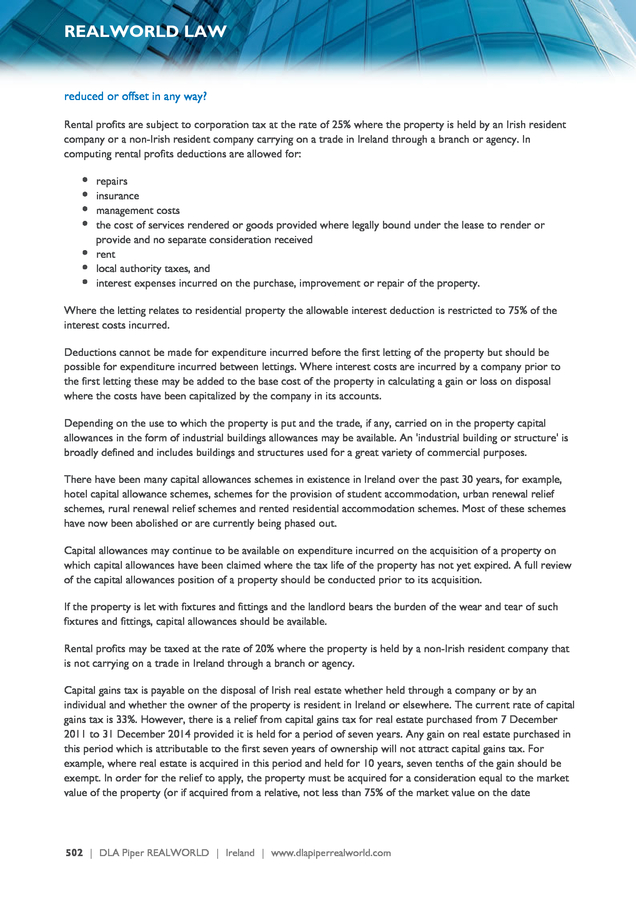 REALWORLD LAW

reduced or offset in any way?

Rental profits are subject to corporation tax at the rate of 25% where the property is held by an Irish resident company or a non-Irish resident company carrying on a trade in Ireland through a branch or agency. In computing rental profits deductions are allowed for:

- repairs
- insurance
- management costs
- the cost of services rendered or goods provided where legally bound under the lease to render or provide and no separate consideration received
- rent
- local authority taxes, and
- interest expenses incurred on the purchase, improvement or repair of the property.

Where the letting relates to residential property the allowable interest deduction is restricted to 75% of the interest costs incurred.

Deductions cannot be made for expenditure incurred before the first letting of the property but should be possible for expenditure incurred between lettings. Where interest costs are incurred by a company prior to the first letting these may be added to the base cost of the property in calculating a gain or loss on disposal where the costs have been capitalized by the company in its accounts.

Depending on the use to which the property is put and the trade, if any, carried on in the property capital allowances in the form of industrial buildings allowances may be available. An 'industrial building or structure' is broadly defined and includes buildings and structures used for a great variety of commercial purposes.

There have been many capital allowances schemes in existence in Ireland over the past 30 years, for example, hotel capital allowance schemes, schemes for the provision of student accommodation, urban renewal relief schemes, rural renewal relief schemes and rented residential accommodation schemes. Most of these schemes have now been abolished or are currently being phased out.

Capital allowances may continue to be available on expenditure incurred on the acquisition of a property on which capital allowances have been claimed where the tax life of the property has not yet expired. A full review of the capital allowances position of a property should be conducted prior to its acquisition.

If the property is let with fixtures and fittings and the landlord bears the burden of the wear and tear of such fixtures and fittings, capital allowances should be available.

Rental profits may be taxed at the rate of 20% where the property is held by a non-Irish resident company that is not carrying on a trade in Ireland through a branch or agency.

Capital gains tax is payable on the disposal of Irish real estate whether held through a company or by an individual and whether the owner of the property is resident in Ireland or elsewhere. The current rate of capital gains tax is 33%. However, there is a relief from capital gains tax for real estate purchased from 7 December 2011 to 31 December 2014 provided it is held for a period of seven years. Any gain on real estate purchased in this period which is attributable to the first seven years of ownership will not attract capital gains tax. For example, where real estate is acquired in this period and held for 10 years, seven tenths of the gain should be exempt. In order for the relief to apply, the property must be acquired for a consideration equal to the market value of the property (or if acquired from a relative, not less than 75% of the market value on the date

502 | DLA Piper REALWORLD | Ireland | www.dlapiperrealworld.com